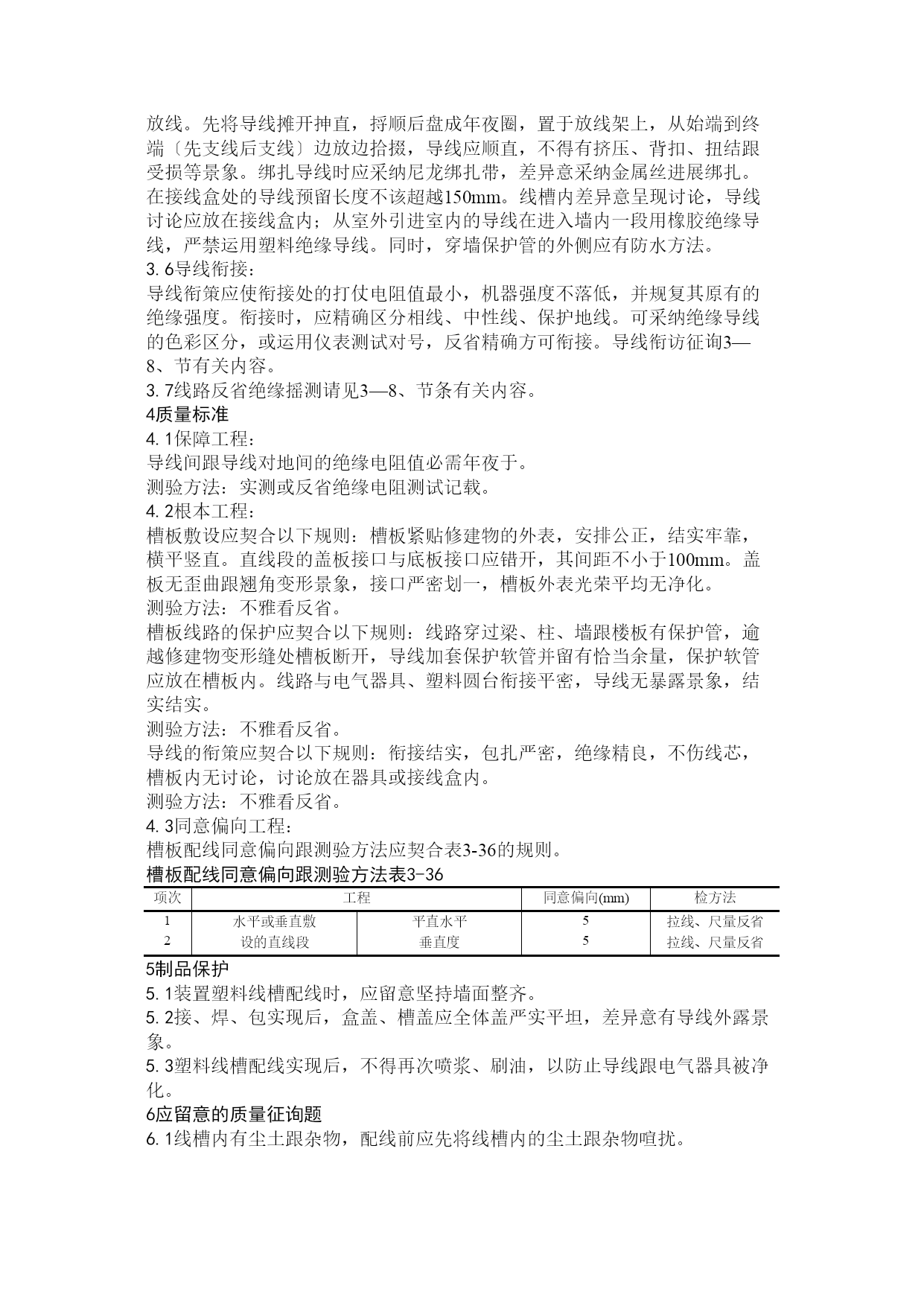 放线。先将导线摊开抻直，捋顺后盘成年夜圈，置于放线架上，从始端到终端〔先支线后支线〕边放边拾掇，导线应顺直，不得有挤压、背扣、扭结跟受损等景象。绑扎导线时应采纳尼龙绑扎带，差异意采纳金属丝进展绑扎。在接线盒处的导线预留长度不该超越150mm。线槽内差异意呈现讨论，导线讨论应放在接线盒内；从室外引进室内的导线在进入墙内一段用橡胶绝缘导线，严禁运用塑料绝缘导线。同时，穿墙保护管的外侧应有防水方法。
3. 6导线衔接：
导线衔策应使衔接处的打仗电阻值最小，机器强度不落低，并规复其原有的绝缘强度。衔接时，应精确区分相线、中性线、保护地线。可采纳绝缘导线的色彩区分，或运用仪表测试对号，反省精确方可衔接。导线衔访征询3—8、节有关内容。
3. 7线路反省绝缘摇测请见3—8、节条有关内容。
4质量标准
4. 1保障工程：
导线间跟导线对地间的绝缘电阻值必需年夜于。
测验方法：实测或反省绝缘电阻测试记载。
4. 2根本工程：
槽板敷设应契合以下规则：槽板紧贴修建物的外表，安排公正，结实牢靠，横平竖直。直线段的盖板接口与底板接口应错开，其间距不小于100mm。盖板无歪曲跟翘角变形景象，接口严密划一，槽板外表光荣平均无净化。
测验方法：不雅看反省。
槽板线路的保护应契合以下规则：线路穿过梁、柱、墙跟楼板有保护管，逾越修建物变形缝处槽板断开，导线加套保护软管并留有恰当余量，保护软管应放在槽板内。线路与电气器具、塑料圆台衔接平密，导线无暴露景象，结实结实。
测验方法：不雅看反省。
导线的衔策应契合以下规则：衔接结实，包扎严密，绝缘精良，不伤线芯，槽板内无讨论，讨论放在器具或接线盒内。
测验方法：不雅看反省。
4. 3同意偏向工程：
槽板配线同意偏向跟测验方法应契合表3-36的规则。
槽板配线同意偏向跟测验方法表3-36

| 项次 | 工程 | | 同意偏向(mm) | 检方法 |
|---|---|---|---|---|
| 1 | 水平或垂直敷 | 平直水平 | 5 | 拉线、尺量反省 |
| 2 | 设的直线段 | 垂直度 | 5 | 拉线、尺量反省 |

5制品保护
5. 1装置塑料线槽配线时，应留意坚持墙面整齐。
5. 2接、焊、包实现后，盒盖、槽盖应全体盖严实平坦，差异意有导线外露景象。
5. 3塑料线槽配线实现后，不得再次喷浆、刷油，以防止导线跟电气器具被净化。
6应留意的质量征询题
6. 1线槽内有尘土跟杂物，配线前应先将线槽内的尘土跟杂物喧扰。